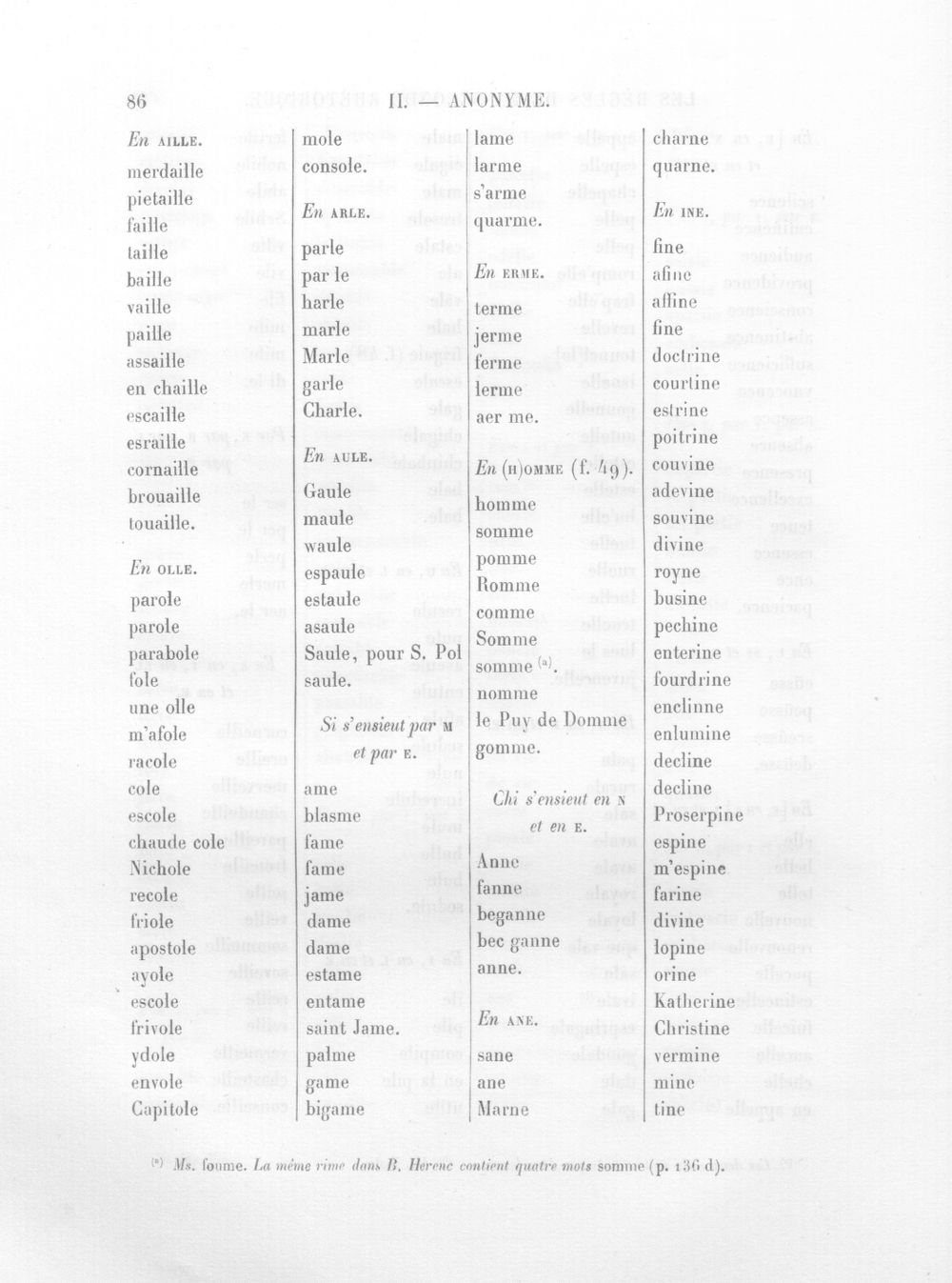 86 II. — ANONYME.

En AILLE.
merdaille
pietaille
faille
taille
baille
vaille
paille
assaille
en chaille
escaille
esraille
cornaille
brouaille
touaille.

En OLLE.
parole
parole
parabole
fole
une olle
m'afole
racole
cole
escole
chaude cole
Nichole
recole
friole
apostole
ayole
escole
frivole
ydole
envole
Capitole

mole
console.

En ARLE.
parle
par le
harle
marle
Marle
garle
Charle.

En AULE.
Gaule
maule
waule
espaule
estaule
asaule
Saule, pour S. Pol
saule.

Si s'ensieut par M et par E.

ame
blasme
fame
fame
jame
dame
dame
estame
entame
saint Jame.
palme
game
bigame

lame
larme
s'arme
quarme.

En ERME.
terme
jerme
ferme
lerme
aer me.

En (H)OMME (f. 49).
homme
somme
pomme
Romme
comme
Somme
somme $^{(a)}$.
nomme
le Puy de Domme
gomme.

Chi s'ensieut en N et en E.

Anne
fanne
beganne
bec ganne
anne.

En ANE.
sane
ane
Marne

charne
quarne.

En INE.
fine
afine
affine
fine
doctrine
courtine
estrine
poitrine
couvine
adevine
souvine
divine
royne
busine
pechine
enterine
fourdrine
enclinne
enlumine
decline
decline
Proserpine
espine
m'espine
farine
divine
lopine
orine
Katherine
Christine
vermine
mine
tine

$^{(a)}$ Ms. foume. La même rime dans B. Herenc contient quatre mots somme (p. 136 d).